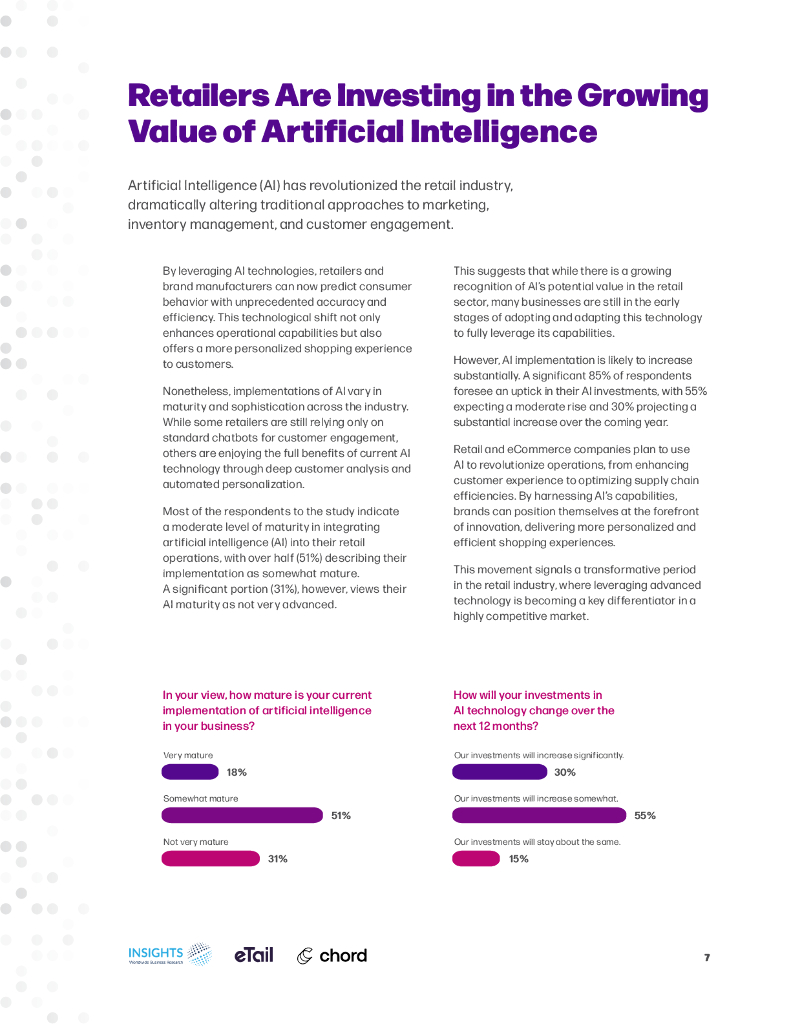 Retailers Are Investing in the Growing Value of Artificial Intelligence

Artificial Intelligence (AI) has revolutionized the retail industry, dramatically altering traditional approaches to marketing, inventory management, and customer engagement.

By leveraging AI technologies, retailers and brand manufacturers can now predict consumer behavior with unprecedented accuracy and efficiency. This technological shift not only enhances operational capabilities but also offers a more personalized shopping experience to customers.

Nonetheless, implementations of AI vary in maturity and sophistication across the industry. While some retailers are still relying only on standard chatbots for customer engagement, others are enjoying the full benefits of current AI technology through deep customer analysis and automated personalization.

Most of the respondents to the study indicate a moderate level of maturity in integrating artificial intelligence (AI) into their retail operations, with over half (51%) describing their implementation as somewhat mature. A significant portion (31%), however, views their AI maturity as not very advanced.

This suggests that while there is a growing recognition of AI's potential value in the retail sector, many businesses are still in the early stages of adopting and adapting this technology to fully leverage its capabilities.

However, AI implementation is likely to increase substantially. A significant 85% of respondents foresee an uptick in their AI investments, with 55% expecting a moderate rise and 30% projecting a substantial increase over the coming year.

Retail and eCommerce companies plan to use AI to revolutionize operations, from enhancing customer experience to optimizing supply chain efficiencies. By harnessing AI's capabilities, brands can position themselves at the forefront of innovation, delivering more personalized and efficient shopping experiences.

This movement signals a transformative period in the retail industry, where leveraging advanced technology is becoming a key differentiator in a highly competitive market.

In your view, how mature is your current implementation of artificial intelligence in your business?

Very mature
18%

Somewhat mature
51%

Not very mature
31%

How will your investments in AI technology change over the next 12 months?

Our investments will increase significantly.
30%

Our investments will increase somewhat.
55%

Our investments will stay about the same.
15%

INSIGHTS Worldwide Business Research eTail chord

7